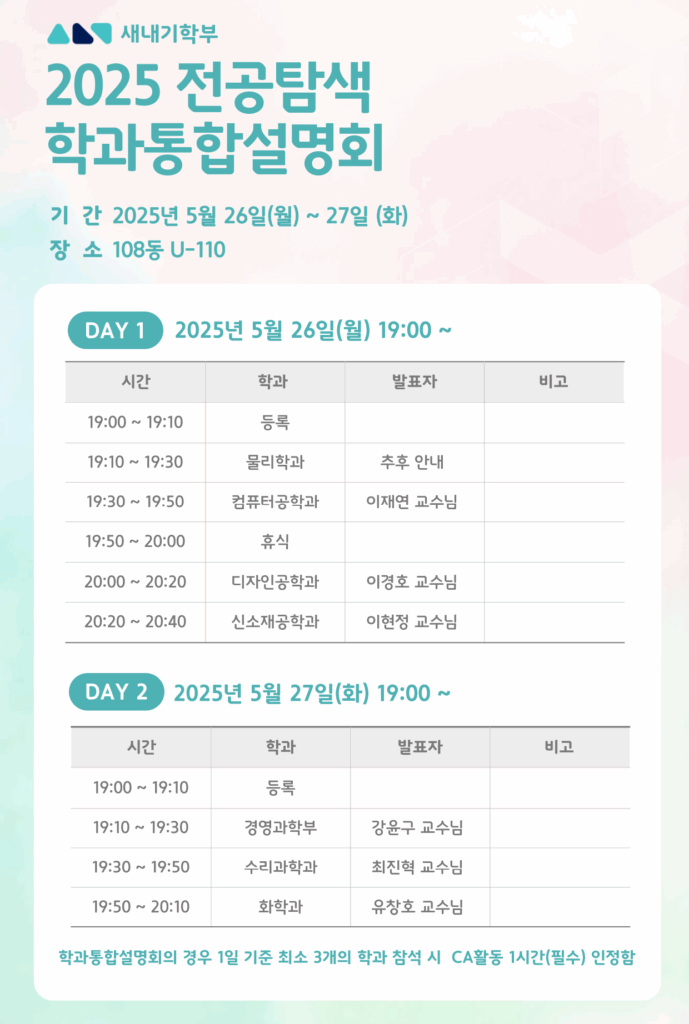 새내기학부

2025 전공탐색
학과통합설명회

기 간 2025년 5월 26일(월) ~ 27일 (화)
장 소 108동 U-110

DAY 1 2025년 5월 26일(월) 19:00 ~

| 시간 | 학과 | 발표자 | 비고 |
|---|---|---|---|
| 19:00 ~ 19:10 | 등록 | | |
| 19:10 ~ 19:30 | 물리학과 | 추후 안내 | |
| 19:30 ~ 19:50 | 컴퓨터공학과 | 이재연 교수님 | |
| 19:50 ~ 20:00 | 휴식 | | |
| 20:00 ~ 20:20 | 디자인공학과 | 이경호 교수님 | |
| 20:20 ~ 20:40 | 신소재공학과 | 이현정 교수님 | |

DAY 2 2025년 5월 27일(화) 19:00 ~

| 시간 | 학과 | 발표자 | 비고 |
|---|---|---|---|
| 19:00 ~ 19:10 | 등록 | | |
| 19:10 ~ 19:30 | 경영과학부 | 강윤구 교수님 | |
| 19:30 ~ 19:50 | 수리과학과 | 최진혁 교수님 | |
| 19:50 ~ 20:10 | 화학과 | 유창호 교수님 | |

학과통합설명회의 경우 1일 기준 최소 3개의 학과 참석 시 CA활동 1시간(필수) 인정함